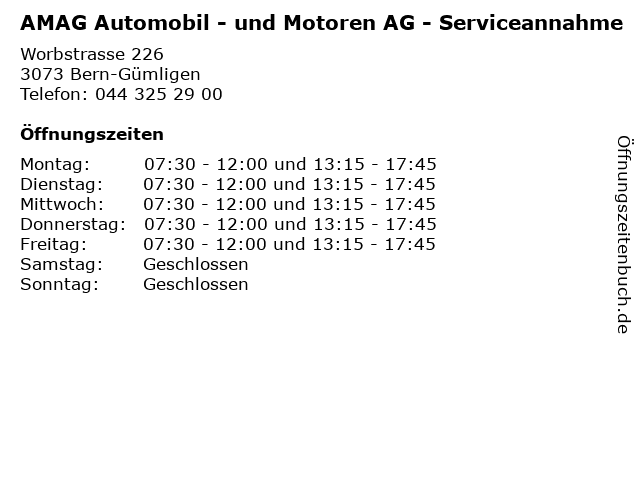 AMAG Automobil - und Motoren AG - Serviceannahme

Worbstrasse 226
3073 Bern-Gümligen
Telefon: 044 325 29 00

Öffnungszeiten

Montag: 07:30 - 12:00 und 13:15 - 17:45
Dienstag: 07:30 - 12:00 und 13:15 - 17:45
Mittwoch: 07:30 - 12:00 und 13:15 - 17:45
Donnerstag: 07:30 - 12:00 und 13:15 - 17:45
Freitag: 07:30 - 12:00 und 13:15 - 17:45
Samstag: Geschlossen
Sonntag: Geschlossen

Öffnungszeitenbuch.de